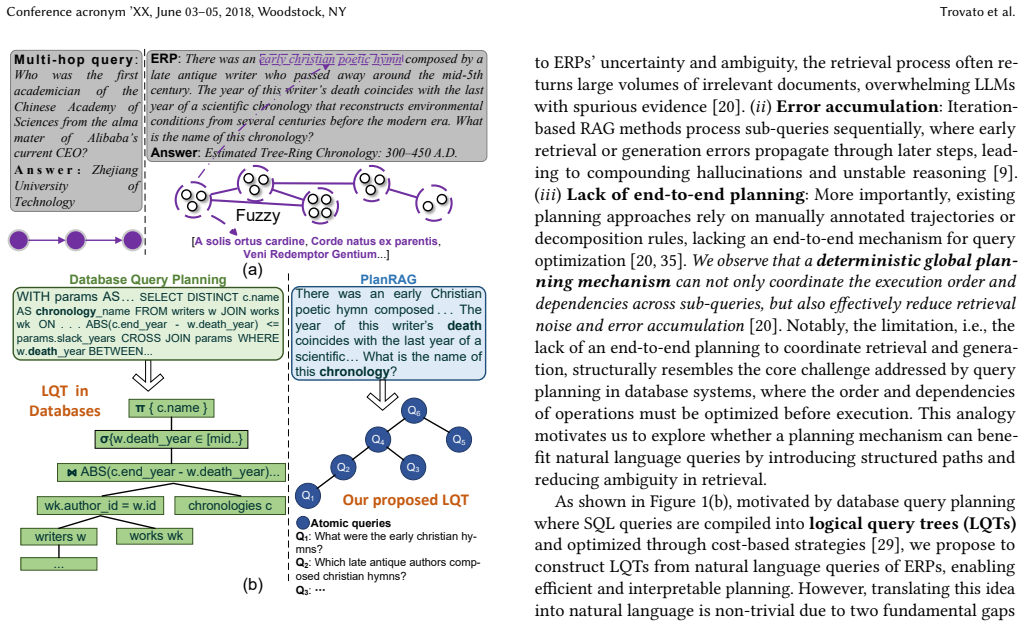 Conference acronym 'XX, June 03–05, 2018, Woodstock, NY

Trovato et al.

Multi-hop query: Who was the first academician of the Chinese Academy of Sciences from the alma mater of Alibaba's current CEO?

Answer: Zhejiang University of Technology

ERP: There was an early christian poetic hymn composed by a late antique writer who passed away around the mid-5th century. The year of this writer's death coincides with the last year of a scientific chronology that reconstructs environmental conditions from several centuries before the modern era. What is the name of this chronology?

Answer: Estimated Tree-Ring Chronology: 300–450 A.D.

Fuzzy

[A solis ortus cardine, Corde natus ex parentis, Veni Redemptor Gentium...]

(a)

Database Query Planning

WITH params AS... SELECT DISTINCT c.name AS chronology_name FROM writers w JOIN works wk ON . . . ABS(c.end_year - w.death_year) <= params.slack_years CROSS JOIN params WHERE w.death_year BETWEEN...

LQT in Databases

π { c.name }

σ{w.death_year ∈ [mid..}

⋈ ABS(c.end_year - w.death_year)...

wk.author_id = w.id

chronologies c

writers w

works wk

...

(b)

PlanRAG

There was an early Christian poetic hymn composed . . . The year of this writer's death coincides with the last year of a scientific... What is the name of this chronology?

$Q_6$

$Q_4$

$Q_5$

$Q_2$

$Q_3$

$Q_1$

Our proposed LQT

Atomic queries

$Q_1$: What were the early christian hymns?

$Q_2$: Which late antique authors composed christian hymns?

$Q_3$: ...

to ERPs' uncertainty and ambiguity, the retrieval process often returns large volumes of irrelevant documents, overwhelming LLMs with spurious evidence [20]. (ii) Error accumulation: Iteration-based RAG methods process sub-queries sequentially, where early retrieval or generation errors propagate through later steps, leading to compounding hallucinations and unstable reasoning [9]. (iii) Lack of end-to-end planning: More importantly, existing planning approaches rely on manually annotated trajectories or decomposition rules, lacking an end-to-end mechanism for query optimization [20, 35]. We observe that a deterministic global planning mechanism can not only coordinate the execution order and dependencies across sub-queries, but also effectively reduce retrieval noise and error accumulation [20]. Notably, the limitation, i.e., the lack of an end-to-end planning to coordinate retrieval and generation, structurally resembles the core challenge addressed by query planning in database systems, where the order and dependencies of operations must be optimized before execution. This analogy motivates us to explore whether a planning mechanism can benefit natural language queries by introducing structured paths and reducing ambiguity in retrieval.

As shown in Figure 1(b), motivated by database query planning where SQL queries are compiled into logical query trees (LQTs) and optimized through cost-based strategies [29], we propose to construct LQTs from natural language queries of ERPs, enabling efficient and interpretable planning. However, translating this idea into natural language is non-trivial due to two fundamental gaps